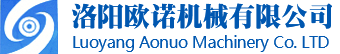 洛阳欧诺机械有限公司
Luoyang Aonuo Machinery Co. LTD